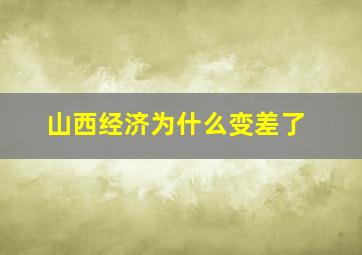 山西经济为什么变差了